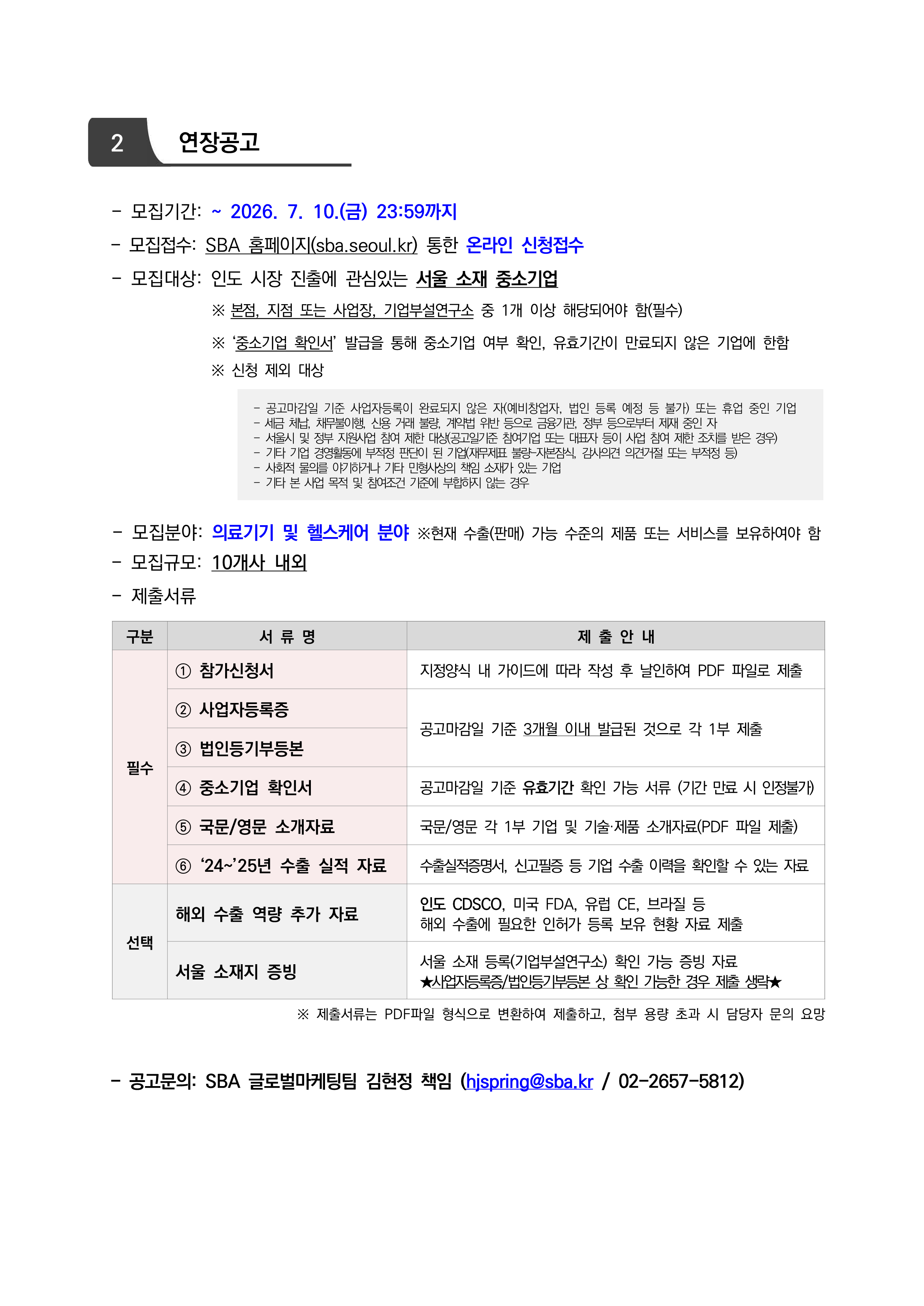 2 연장공고

- 모집기간: ~ 2026. 7. 10.(금) 23:59까지
- 모집접수: SBA 홈페이지(sba.seoul.kr) 통한 온라인 신청접수
- 모집대상: 인도 시장 진출에 관심있는 서울 소재 중소기업

※ 본점, 지점 또는 사업장, 기업부설연구소 중 1개 이상 해당되어야 함(필수)

※ '중소기업 확인서' 발급을 통해 중소기업 여부 확인, 유효기간이 만료되지 않은 기업에 한함

※ 신청 제외 대상

- 공고마감일 기준 사업자등록이 완료되지 않은 자(예비창업자, 법인 등록 예정 등 불가) 또는 휴업 중인 기업
- 세금 체납, 채무불이행, 신용 거래 불량, 계약법 위반 등으로 금융기관, 정부 등으로부터 제재 중인 자
- 서울시 및 정부 지원사업 참여 제한 대상(공고일기준 참여기업 또는 대표자 등이 사업 참여 제한 조치를 받은 경우)
- 기타 기업 경영활동에 부적정 판단이 된 기업(재무제표 불량-자본잠식, 감사의견 의견거절 또는 부적정 등)
- 사회적 물의를 야기하거나 기타 민형사상의 책임 소재가 있는 기업
- 기타 본 사업 목적 및 참여조건 기준에 부합하지 않는 경우

- 모집분야: 의료기기 및 헬스케어 분야 ※현재 수출(판매) 가능 수준의 제품 또는 서비스를 보유하여야 함
- 모집규모: 10개사 내외
- 제출서류

| 구분 | 서 류 명 | 제 출 안 내 |
|---|---|---|
| 필수 | ① 참가신청서 | 지정양식 내 가이드에 따라 작성 후 날인하여 PDF 파일로 제출 |
|  | ② 사업자등록증 | 공고마감일 기준 3개월 이내 발급된 것으로 각 1부 제출 |
|  | ③ 법인등기부등본 |  |
|  | ④ 중소기업 확인서 | 공고마감일 기준 유효기간 확인 가능 서류 (기간 만료 시 인정불가) |
|  | ⑤ 국문/영문 소개자료 | 국문/영문 각 1부 기업 및 기술·제품 소개자료(PDF 파일 제출) |
|  | ⑥ '24~'25년 수출 실적 자료 | 수출실적증명서, 신고필증 등 기업 수출 이력을 확인할 수 있는 자료 |
| 선택 | 해외 수출 역량 추가 자료 | 인도 CDSCO, 미국 FDA, 유럽 CE, 브라질 등 해외 수출에 필요한 인허가 등록 보유 현황 자료 제출 |
|  | 서울 소재지 증빙 | 서울 소재 등록(기업부설연구소) 확인 가능 증빙 자료 ★사업자등록증/법인등기부등본 상 확인 가능한 경우 제출 생략★ |

※ 제출서류는 PDF파일 형식으로 변환하여 제출하고, 첨부 용량 초과 시 담당자 문의 요망

- 공고문의: SBA 글로벌마케팅팀 김현정 책임 (hjspring@sba.kr / 02-2657-5812)